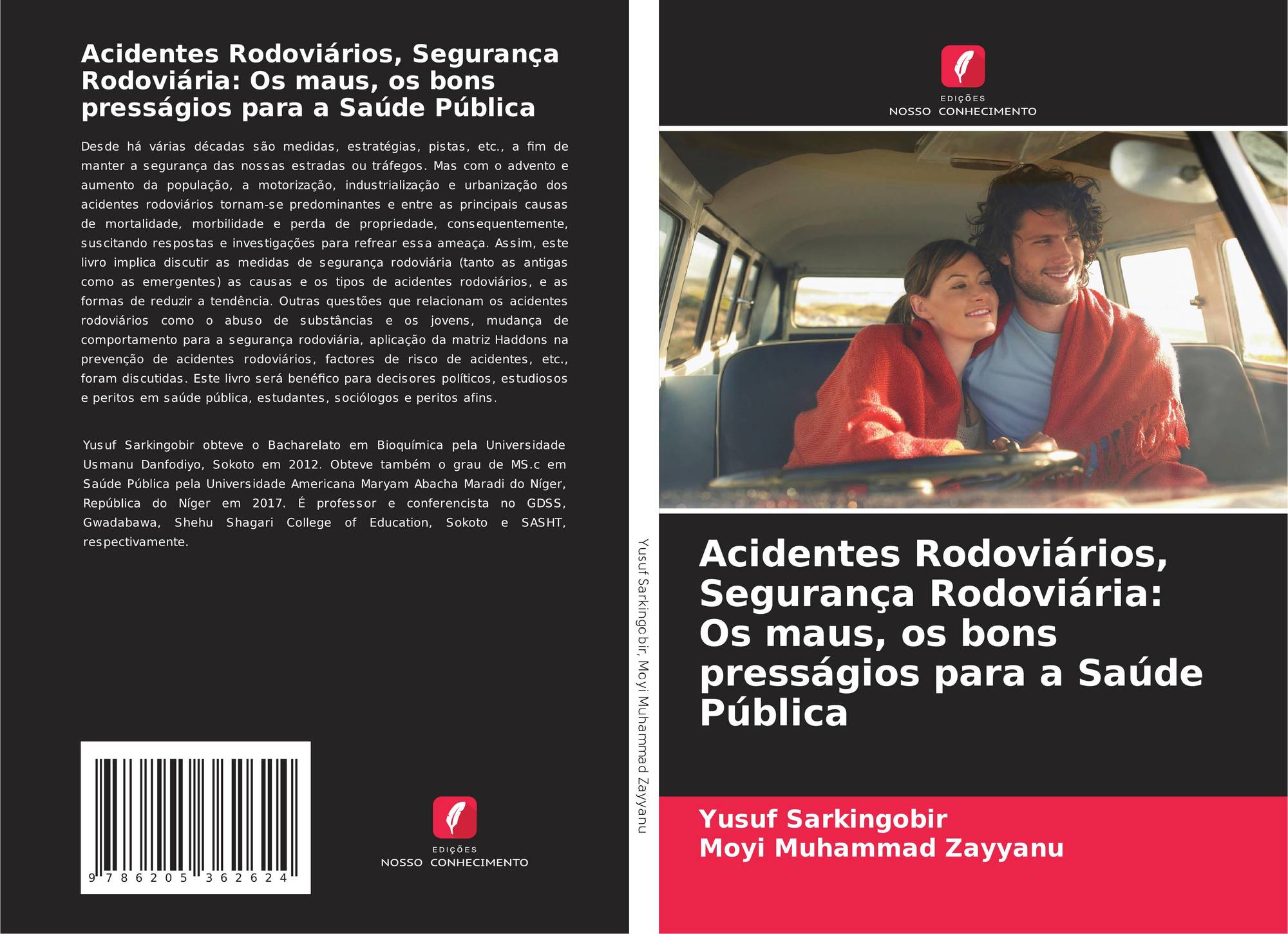 Acidentes Rodoviários, Segurança Rodoviária: Os maus, os bons presságios para a Saúde Pública

Desde há várias décadas são medidas, estratégias, pistas, etc., a fim de manter a segurança das nossas estradas ou tráfegos. Mas com o advento e aumento da população, a motorização, industrialização e urbanização dos acidentes rodoviários tornam-se predominantes e entre as principais causas de mortalidade, morbilidade e perda de propriedade, consequentemente, suscitando respostas e investigações para refrear essa ameaça. Assim, este livro implica discutir as medidas de segurança rodoviária (tanto as antigas como as emergentes) as causas e os tipos de acidentes rodoviários, e as formas de reduzir a tendência. Outras questões que relacionam os acidentes rodoviários como o abuso de substâncias e os jovens, mudança de comportamento para a segurança rodoviária, aplicação da matriz Haddons na prevenção de acidentes rodoviários, factores de risco de acidentes, etc., foram discutidas. Este livro será benéfico para decisores políticos, estudiosos e peritos em saúde pública, estudantes, sociólogos e peritos afins.

Yusuf Sarkingobir obteve o Bacharelato em Bioquímica pela Universidade Usmanu Danfodiyo, Sokoto em 2012. Obteve também o grau de MS.c em Saúde Pública pela Universidade Americana Maryam Abacha Maradi do Níger, República do Níger em 2017. É professor e conferencista no GDSS, Gwadabawa, Shehu Shagari College of Education, Sokoto e SASHT, respectivamente.

9 786205 362624

EDIÇÕES
NOSSO CONHECIMENTO

Yusuf Sarkingobir, Moyi Muhammad Zayyanu

EDIÇÕES
NOSSO CONHECIMENTO

Acidentes Rodoviários, Segurança Rodoviária: Os maus, os bons presságios para a Saúde Pública

Yusuf Sarkingobir
Moyi Muhammad Zayyanu